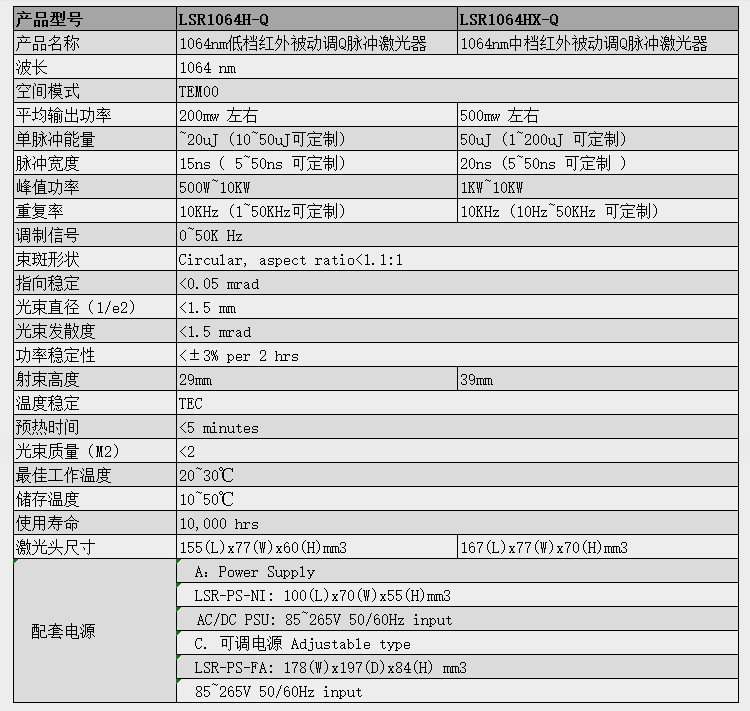 | 产品型号 | LSR1064H-Q | LSR1064HX-Q |
|---|---|---|
| 产品名称 | 1064nm低档红外被动调Q脉冲激光器 | 1064nm中档红外被动调Q脉冲激光器 |
| 波长 | 1064 nm | |
| 空间模式 | TEM00 | |
| 平均输出功率 | 200mw 左右 | 500mw 左右 |
| 单脉冲能量 | ~20uJ (10~50uJ可定制) | 50uJ (1~200uJ 可定制) |
| 脉冲宽度 | 15ns ( 5~50ns 可定制) | 20ns (5~50ns 可定制 ) |
| 峰值功率 | 500W~10KW | 1KW~10KW |
| 重复率 | 10KHz (1~50KHz可定制) | 10KHz (10Hz~50KHz 可定制) |
| 调制信号 | 0~50K Hz | |
| 束斑形状 | Circular, aspect ratio<1.1:1 | |
| 指向稳定 | <0.05 mrad | |
| 光束直径 (1/e2) | <1.5 mm | |
| 光束发散度 | <1.5 mrad | |
| 功率稳定性 | <±3% per 2 hrs | |
| 射束高度 | 29mm | 39mm |
| 温度稳定 | TEC | |
| 预热时间 | <5 minutes | |
| 光束质量 (M2) | <2 | |
| 最佳工作温度 | 20~30℃ | |
| 储存温度 | 10~50℃ | |
| 使用寿命 | 10,000 hrs | |
| 激光头尺寸 | 155(L)x77(W)x60(H)mm3 | 167(L)x77(W)x70(H)mm3 |
| 配套电源 | A: Power Supply | |
| | LSR-PS-NI: 100(L)x70(W)x55(H)mm3 | |
| | AC/DC PSU: 85~265V 50/60Hz input | |
| | C. 可调电源 Adjustable type | |
| | LSR-PS-FA: 178(W)x197(D)x84(H) mm3 | |
| | 85~265V 50/60Hz input | |